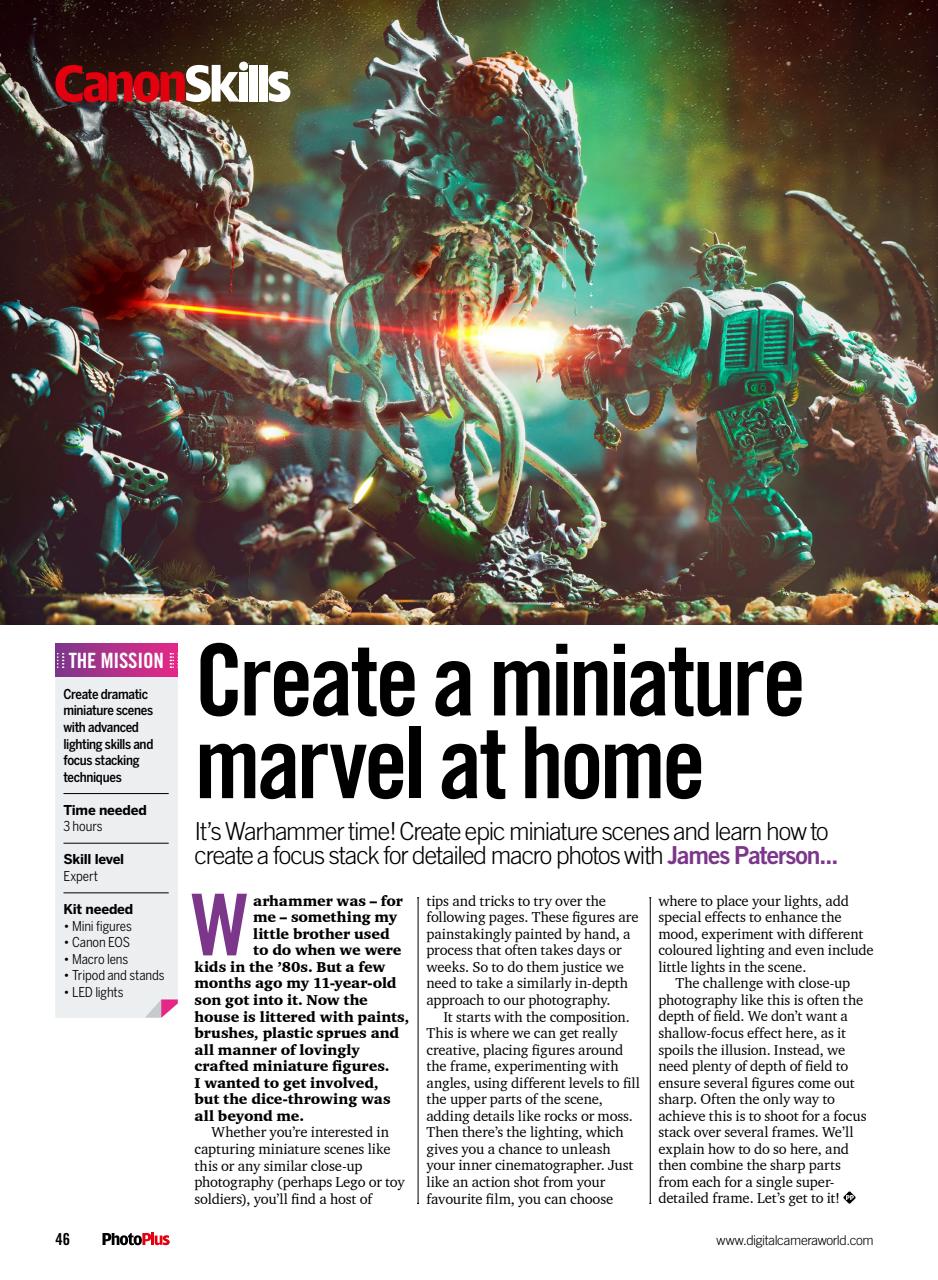 CanonSkills

THE MISSION

Create dramatic miniature scenes with advanced lighting skills and focus stacking techniques

Time needed
3 hours

Skill level
Expert

Kit needed
• Mini figures
• Canon EOS
• Macro lens
• Tripod and stands
• LED lights

Create a miniature marvel at home

It's Warhammer time! Create epic miniature scenes and learn how to create a focus stack for detailed macro photos with James Paterson...

Warhammer was – for me – something my little brother used to do when we were kids in the '80s. But a few months ago my 11-year-old son got into it. Now the house is littered with paints, brushes, plastic sprues and all manner of lovingly crafted miniature figures. I wanted to get involved, but the dice-throwing was all beyond me.

Whether you're interested in capturing miniature scenes like this or any similar close-up photography (perhaps Lego or toy soldiers), you'll find a host of tips and tricks to try over the following pages. These figures are painstakingly painted by hand, a process that often takes days or weeks. So to do them justice we need to take a similarly in-depth approach to our photography.

It starts with the composition. This is where we can get really creative, placing figures around the frame, experimenting with angles, using different levels to fill the upper parts of the scene, adding details like rocks or moss. Then there's the lighting, which gives you a chance to unleash your inner cinematographer. Just like an action shot from your favourite film, you can choose where to place your lights, add special effects to enhance the mood, experiment with different coloured lighting and even include little lights in the scene.

The challenge with close-up photography like this is often the depth of field. We don't want a shallow-focus effect here, as it spoils the illusion. Instead, we need plenty of depth of field to ensure several figures come out sharp. Often the only way to achieve this is to shoot for a focus stack over several frames. We'll explain how to do so here, and then combine the sharp parts from each for a single super-detailed frame. Let's get to it!

46 PhotoPlus

www.digitalcameraworld.com